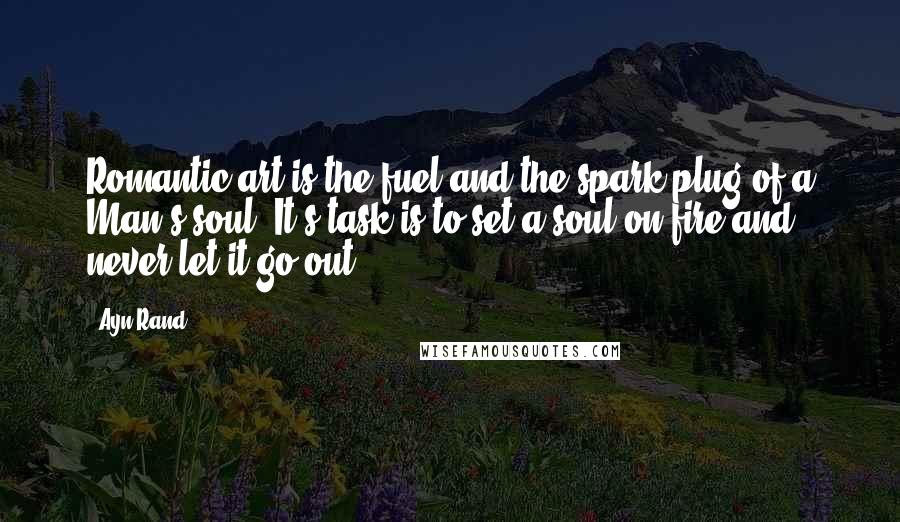 Romantic art is the fuel and the spark plug of a Man's soul. It's task is to set a soul on fire and never let it go out.

Ayn Rand

WISEFAMOUSQUOTES.COM